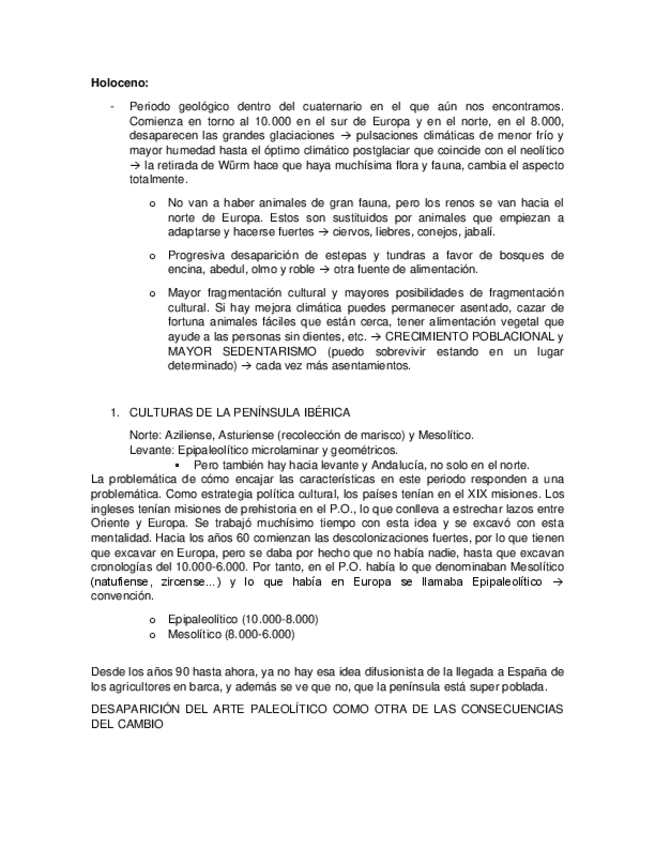 **Holoceno:**

- Periodo geológico dentro del cuaternario en el que aún nos encontramos. Comienza en torno al 10.000 en el sur de Europa y en el norte, en el 8.000, desaparecen las grandes glaciaciones → pulsaciones climáticas de menor frío y mayor humedad hasta el óptimo climático postglaciar que coincide con el neolítico → la retirada de Würm hace que haya muchísima flora y fauna, cambia el aspecto totalmente.

o No van a haber animales de gran fauna, pero los renos se van hacia el norte de Europa. Estos son sustituidos por animales que empiezan a adaptarse y hacerse fuertes → ciervos, liebres, conejos, jabalí.

o Progresiva desaparición de estepas y tundras a favor de bosques de encina, abedul, olmo y roble → otra fuente de alimentación.

o Mayor fragmentación cultural y mayores posibilidades de fragmentación cultural. Si hay mejora climática puedes permanecer asentado, cazar de fortuna animales fáciles que están cerca, tener alimentación vegetal que ayude a las personas sin dientes, etc. → CRECIMIENTO POBLACIONAL y MAYOR SEDENTARISMO (puedo sobrevivir estando en un lugar determinado) → cada vez más asentamientos.

1. CULTURAS DE LA PENÍNSULA IBÉRICA

Norte: Aziliense, Asturiense (recolección de marisco) y Mesolítico.
Levante: Epipaleolítico microlaminar y geométricos.
▪ Pero también hay hacia levante y Andalucía, no solo en el norte.

La problemática de cómo encajar las características en este periodo responden a una problemática. Como estrategia política cultural, los países tenían en el XIX misiones. Los ingleses tenían misiones de prehistoria en el P.O., lo que conlleva a estrechar lazos entre Oriente y Europa. Se trabajó muchísimo tiempo con esta idea y se excavó con esta mentalidad. Hacia los años 60 comienzan las descolonizaciones fuertes, por lo que tienen que excavar en Europa, pero se daba por hecho que no había nadie, hasta que excavan cronologías del 10.000-6.000. Por tanto, en el P.O. había lo que denominaban Mesolítico (natufiense, zircense...) y lo que había en Europa se llamaba Epipaleolítico → convención.

o Epipaleolítico (10.000-8.000)
o Mesolítico (8.000-6.000)

Desde los años 90 hasta ahora, ya no hay esa idea difusionista de la llegada a España de los agricultores en barca, y además se ve que no, que la península está super poblada.

DESAPARICIÓN DEL ARTE PALEOLÍTICO COMO OTRA DE LAS CONSECUENCIAS DEL CAMBIO